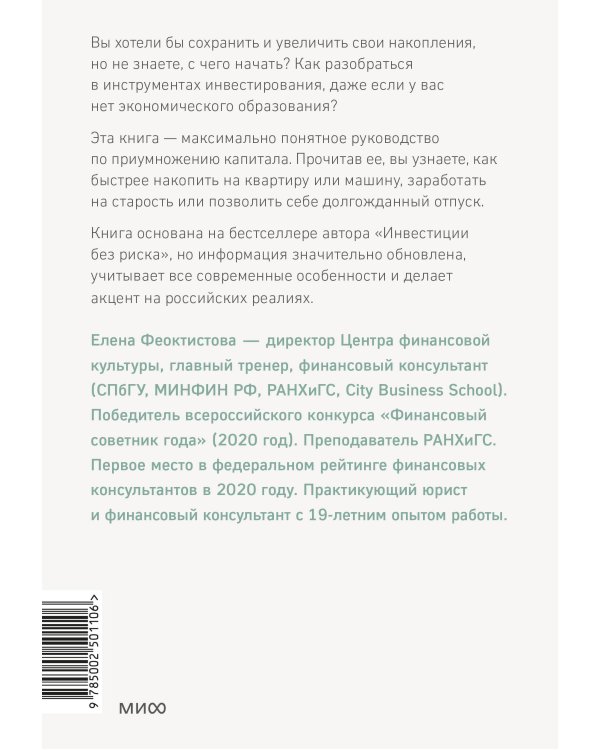 Вы хотели бы сохранить и увеличить свои накопления, но не знаете, с чего начать? Как разобраться в инструментах инвестирования, даже если у вас нет экономического образования?

Эта книга — максимально понятное руководство по приумножению капитала. Прочитав ее, вы узнаете, как быстрее накопить на квартиру или машину, заработать на старость или позволить себе долгожданный отпуск.

Книга основана на бестселлере автора «Инвестиции без риска», но информация значительно обновлена, учитывает все современные особенности и делает акцент на российских реалиях.

Елена Феоктистова — директор Центра финансовой культуры, главный тренер, финансовый консультант (СПбГУ, МИНФИН РФ, РАНХиГС, City Business School). Победитель всероссийского конкурса «Финансовый советник года» (2020 год). Преподаватель РАНХиГС. Первое место в федеральном рейтинге финансовых консультантов в 2020 году. Практикующий юрист и финансовый консультант с 19-летним опытом работы.

9 785002 501106 >

МИФ